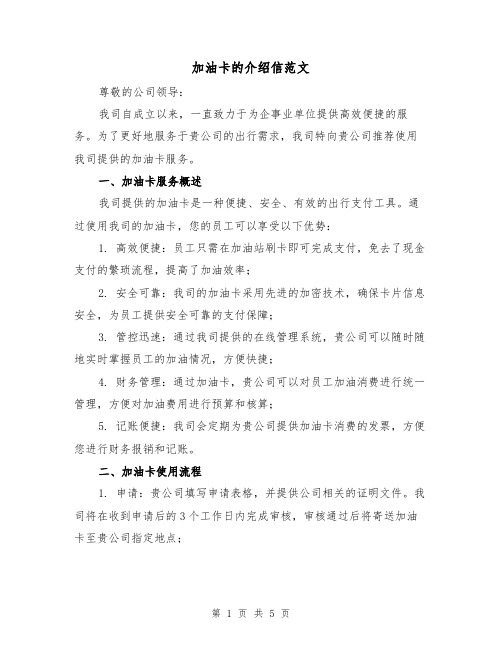 加油卡的介绍信范文

尊敬的公司领导：

我司自成立以来，一直致力于为企事业单位提供高效便捷的服务。为了更好地服务于贵公司的出行需求，我司特向贵公司推荐使用我司提供的加油卡服务。

一、加油卡服务概述

我司提供的加油卡是一种便捷、安全、有效的出行支付工具。通过使用我司的加油卡，您的员工可以享受以下优势：

1. 高效便捷：员工只需在加油站刷卡即可完成支付，免去了现金支付的繁琐流程，提高了加油效率；

2. 安全可靠：我司的加油卡采用先进的加密技术，确保卡片信息安全，为员工提供安全可靠的支付保障；

3. 管控迅速：通过我司提供的在线管理系统，贵公司可以随时随地实时掌握员工的加油情况，方便快捷；

4. 财务管理：通过加油卡，贵公司可以对员工加油消费进行统一管理，方便对加油费用进行预算和核算；

5. 记账便捷：我司会定期为贵公司提供加油卡消费的发票，方便您进行财务报销和记账。

二、加油卡使用流程

1. 申请：贵公司填写申请表格，并提供公司相关的证明文件。我司将在收到申请后的3个工作日内完成审核，审核通过后将寄送加油卡至贵公司指定地点；

第 1 页 共 5 页